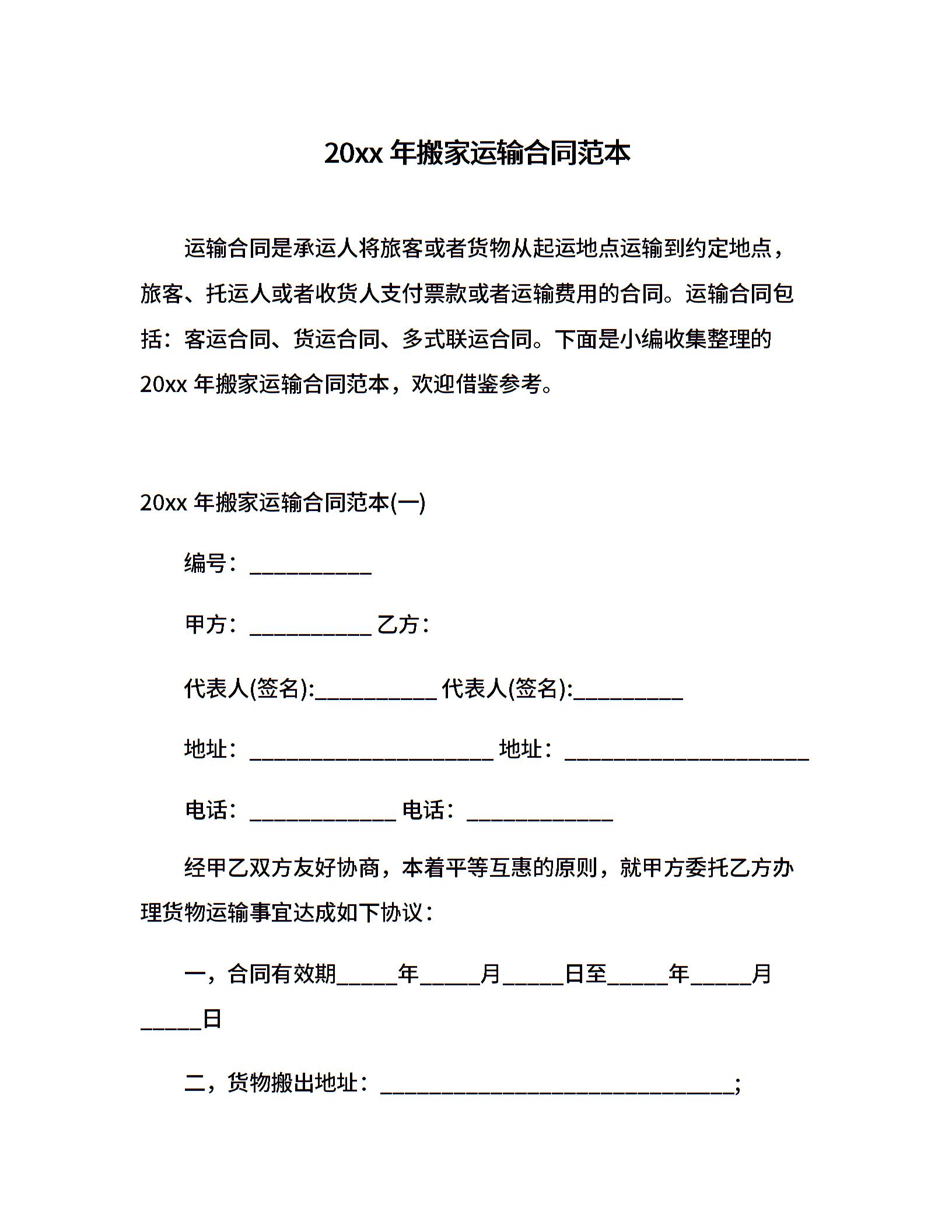 20xx 年搬家运输合同范本

运输合同是承运人将旅客或者货物从起运地点运输到约定地点，旅客、托运人或者收货人支付票款或者运输费用的合同。运输合同包括：客运合同、货运合同、多式联运合同。下面是小编收集整理的 20xx 年搬家运输合同范本，欢迎借鉴参考。

20xx 年搬家运输合同范本(一)

编号：___________

甲方：___________ 乙方：

代表人(签名):___________ 代表人(签名):__________

地址：______________________ 地址：______________________

电话：_____________ 电话：_____________

经甲乙双方友好协商，本着平等互惠的原则，就甲方委托乙方办理货物运输事宜达成如下协议：

一，合同有效期_____年_____月_____日至_____年_____月_____日

二，货物搬出地址：________________________________;